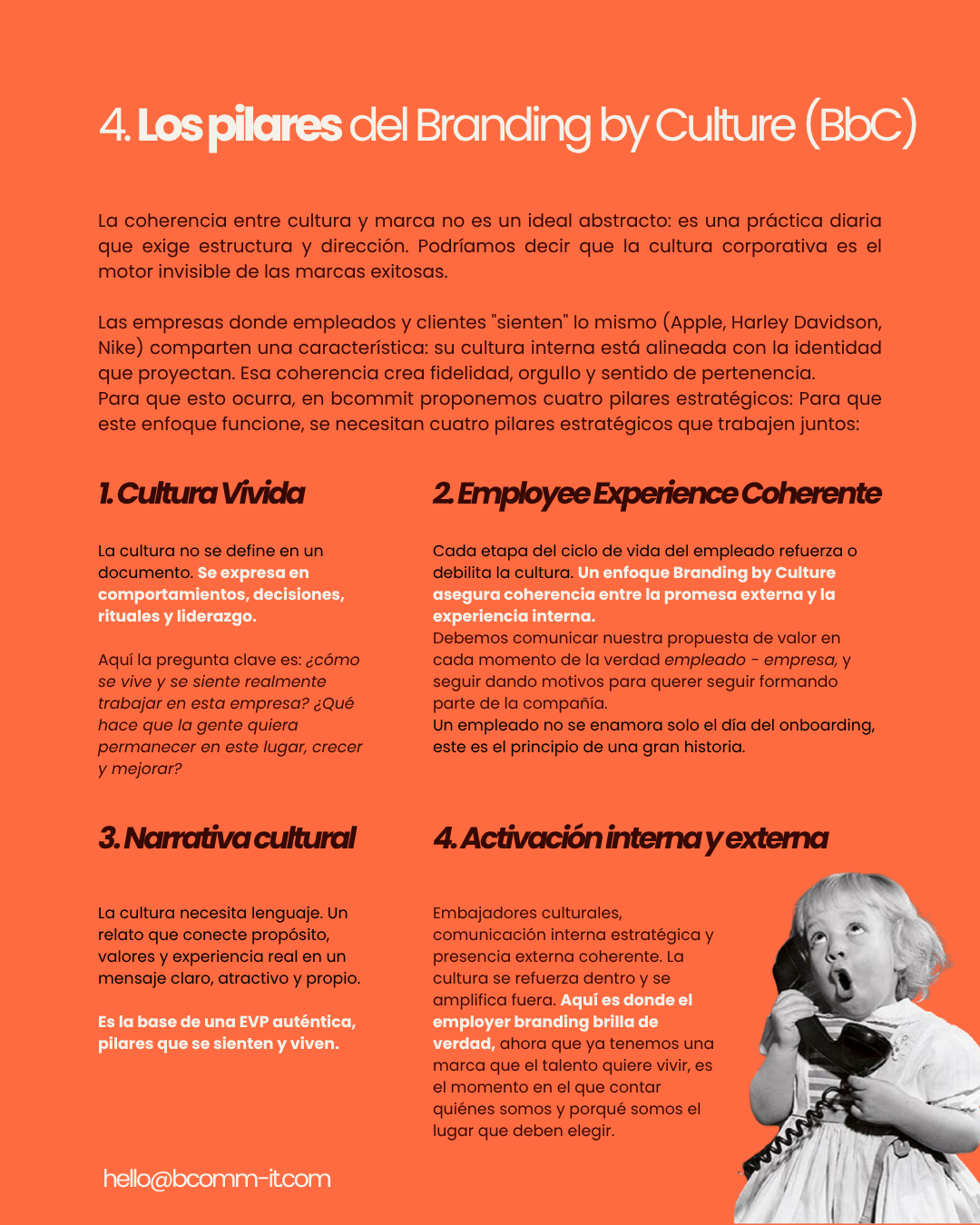 4. Los pilares del Branding by Culture (BbC)

La coherencia entre cultura y marca no es un ideal abstracto: es una práctica diaria que exige estructura y dirección. Podríamos decir que la cultura corporativa es el motor invisible de las marcas exitosas.

Las empresas donde empleados y clientes "sienten" lo mismo (Apple, Harley Davidson, Nike) comparten una característica: su cultura interna está alineada con la identidad que proyectan. Esa coherencia crea fidelidad, orgullo y sentido de pertenencia. Para que esto ocurra, en bcommit proponemos cuatro pilares estratégicos: Para que este enfoque funcione, se necesitan cuatro pilares estratégicos que trabajen juntos:

1. Cultura Vivida

La cultura no se define en un documento. Se expresa en comportamientos, decisiones, rituales y liderazgo.

Aquí la pregunta clave es: ¿cómo se vive y se siente realmente trabajar en esta empresa? ¿Qué hace que la gente quiera permanecer en este lugar, crecer y mejorar?

2. Employee Experience Coherente

Cada etapa del ciclo de vida del empleado refuerza o debilita la cultura. Un enfoque Branding by Culture asegura coherencia entre la promesa externa y la experiencia interna.
Debemos comunicar nuestra propuesta de valor en cada momento de la verdad empleado - empresa, y seguir dando motivos para querer seguir formando parte de la compañía.
Un empleado no se enamora solo el día del onboarding, este es el principio de una gran historia.

3. Narrativa cultural

La cultura necesita lenguaje. Un relato que conecte propósito, valores y experiencia real en un mensaje claro, atractivo y propio.

Es la base de una EVP auténtica, pilares que se sienten y viven.

4. Activación interna y externa

Embajadores culturales, comunicación interna estratégica y presencia externa coherente. La cultura se refuerza dentro y se amplifica fuera. Aquí es donde el employer branding brilla de verdad, ahora que ya tenemos una marca que el talento quiere vivir, es el momento en el que contar quiénes somos y porqué somos el lugar que deben elegir.

hello@bcomm-it.com